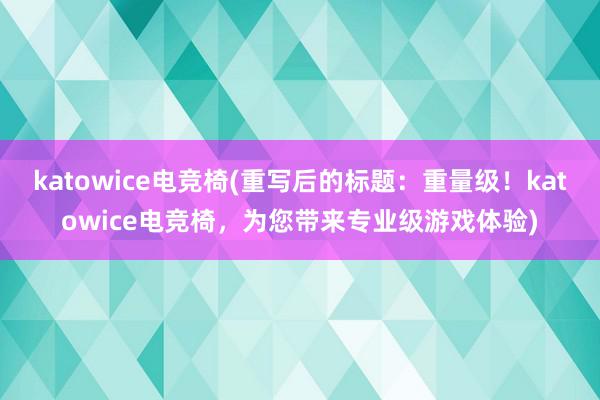 katowice电竞椅(重写后的标题：重量级！katowice电竞椅，为您带来专业级游戏体验)